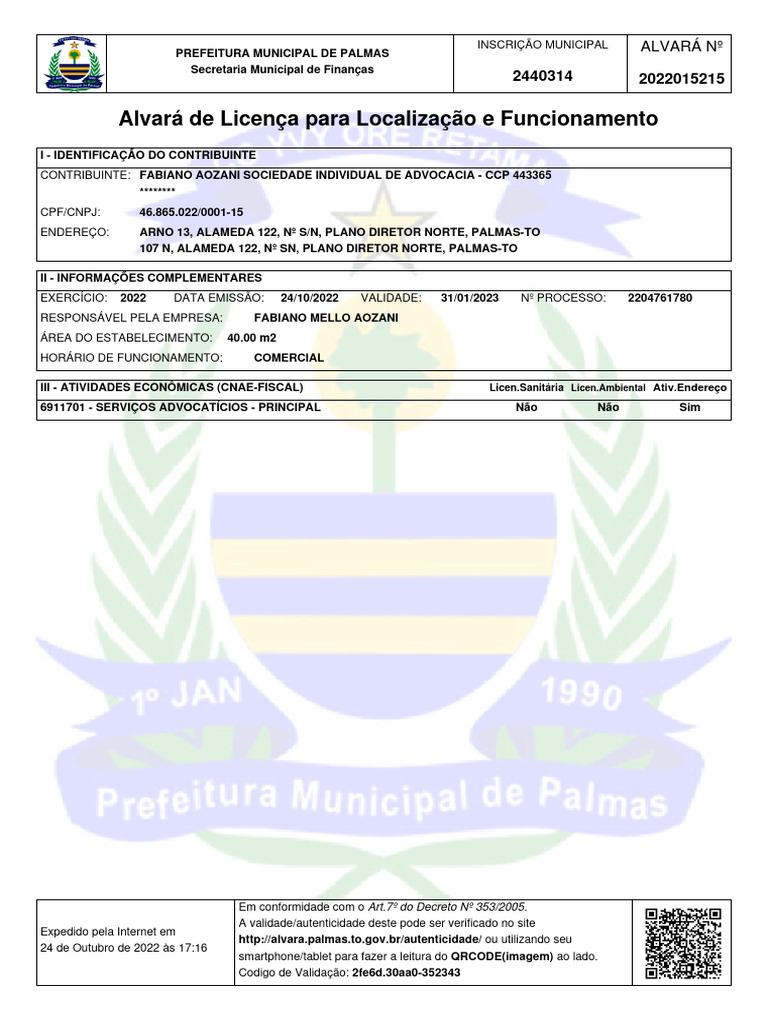 PREFEITURA MUNICIPAL DE PALMAS
Secretaria Municipal de Finanças

INSCRIÇÃO MUNICIPAL
2440314

ALVARÁ Nº
2022015215

Alvará de Licença para Localização e Funcionamento

I - IDENTIFICAÇÃO DO CONTRIBUINTE

CONTRIBUINTE: FABIANO AOZANI SOCIEDADE INDIVIDUAL DE ADVOCACIA - CCP 443365 ********

CPF/CNPJ: 46.865.022/0001-15

ENDEREÇO: ARNO 13, ALAMEDA 122, Nº S/N, PLANO DIRETOR NORTE, PALMAS-TO
107 N, ALAMEDA 122, Nº SN, PLANO DIRETOR NORTE, PALMAS-TO

II - INFORMAÇÕES COMPLEMENTARES

EXERCÍCIO: 2022 DATA EMISSÃO: 24/10/2022 VALIDADE: 31/01/2023 Nº PROCESSO: 2204761780

RESPONSÁVEL PELA EMPRESA: FABIANO MELLO AOZANI

ÁREA DO ESTABELECIMENTO: 40.00 m2

HORÁRIO DE FUNCIONAMENTO: COMERCIAL

| III - ATIVIDADES ECONÔMICAS (CNAE-FISCAL) | Licen.Sanitária | Licen.Ambiental | Ativ.Endereço |
|---|---|---|---|
| 6911701 - SERVIÇOS ADVOCATÍCIOS - PRINCIPAL | Não | Não | Sim |

1º JAN 1990
Prefeitura Municipal de Palmas

Expedido pela Internet em
24 de Outubro de 2022 às 17:16

Em conformidade com o Art.7º do Decreto Nº 353/2005.
A validade/autenticidade deste pode ser verificado no site http://alvara.palmas.to.gov.br/autenticidade/ ou utilizando seu smartphone/tablet para fazer a leitura do QRCODE(imagem) ao lado.
Codigo de Validação: 2fe6d.30aa0-352343